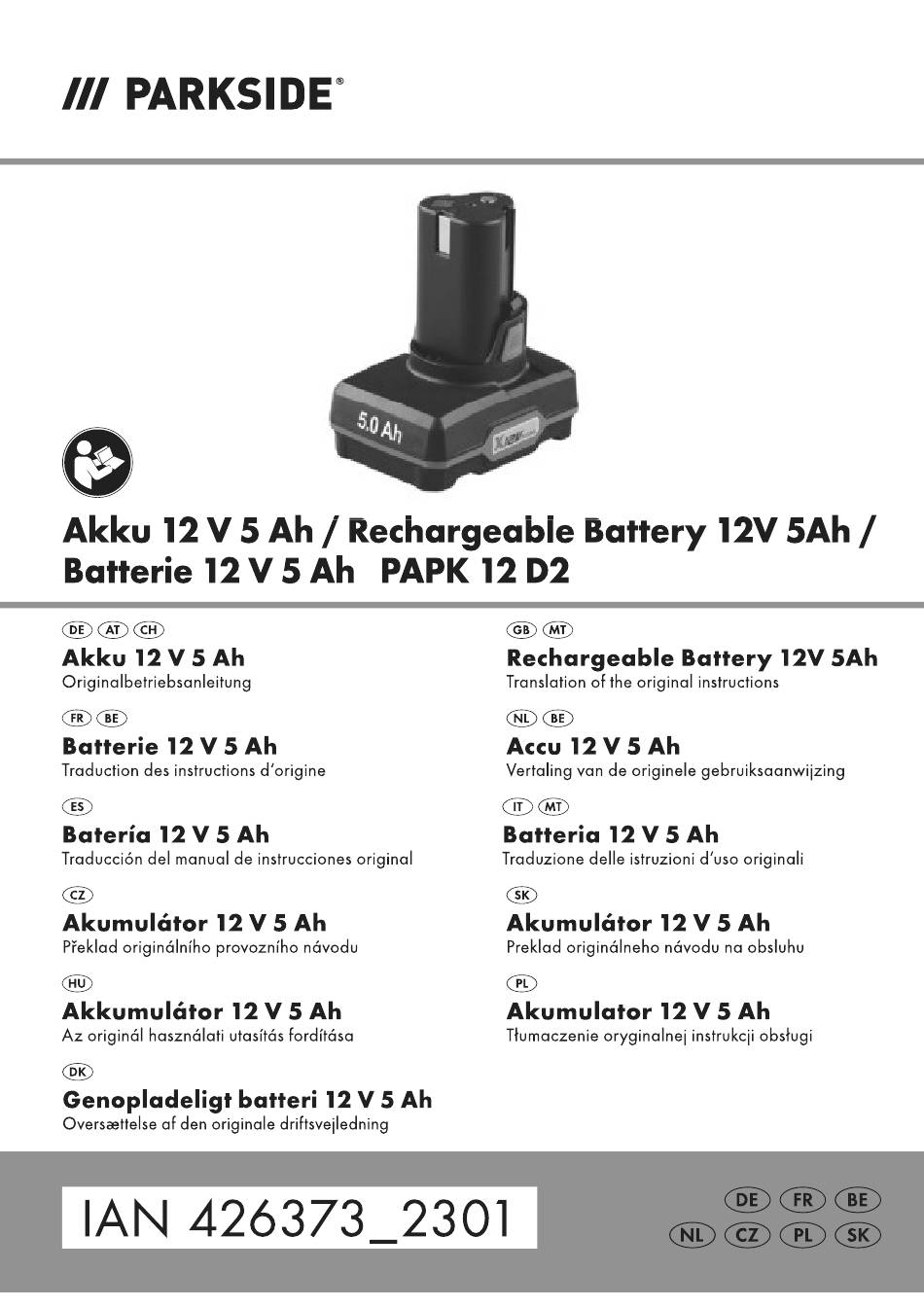 /// PARKSIDE®

5.0 Ah

Akku 12 V 5 Ah / Rechargeable Battery 12V 5Ah / Batterie 12 V 5 Ah PAPK 12 D2

DE AT CH
Akku 12 V 5 Ah
Originalbetriebsanleitung

FR BE
Batterie 12 V 5 Ah
Traduction des instructions d'origine

ES
Batería 12 V 5 Ah
Traducción del manual de instrucciones original

CZ
Akumulátor 12 V 5 Ah
Překlad originálního provozního návodu

HU
Akkumulátor 12 V 5 Ah
Az originál használati utasítás fordítása

DK
Genopladeligt batteri 12 V 5 Ah
Oversættelse af den originale driftsvejledning

GB MT
Rechargeable Battery 12V 5Ah
Translation of the original instructions

NL BE
Accu 12 V 5 Ah
Vertaling van de originele gebruiksaanwijzing

IT MT
Batteria 12 V 5 Ah
Traduzione delle istruzioni d'uso originali

SK
Akumulátor 12 V 5 Ah
Preklad originálneho návodu na obsluhu

PL
Akumulator 12 V 5 Ah
Tłumaczenie oryginalnej instrukcji obsługi

IAN 426373_2301

DE FR BE
NL CZ PL SK